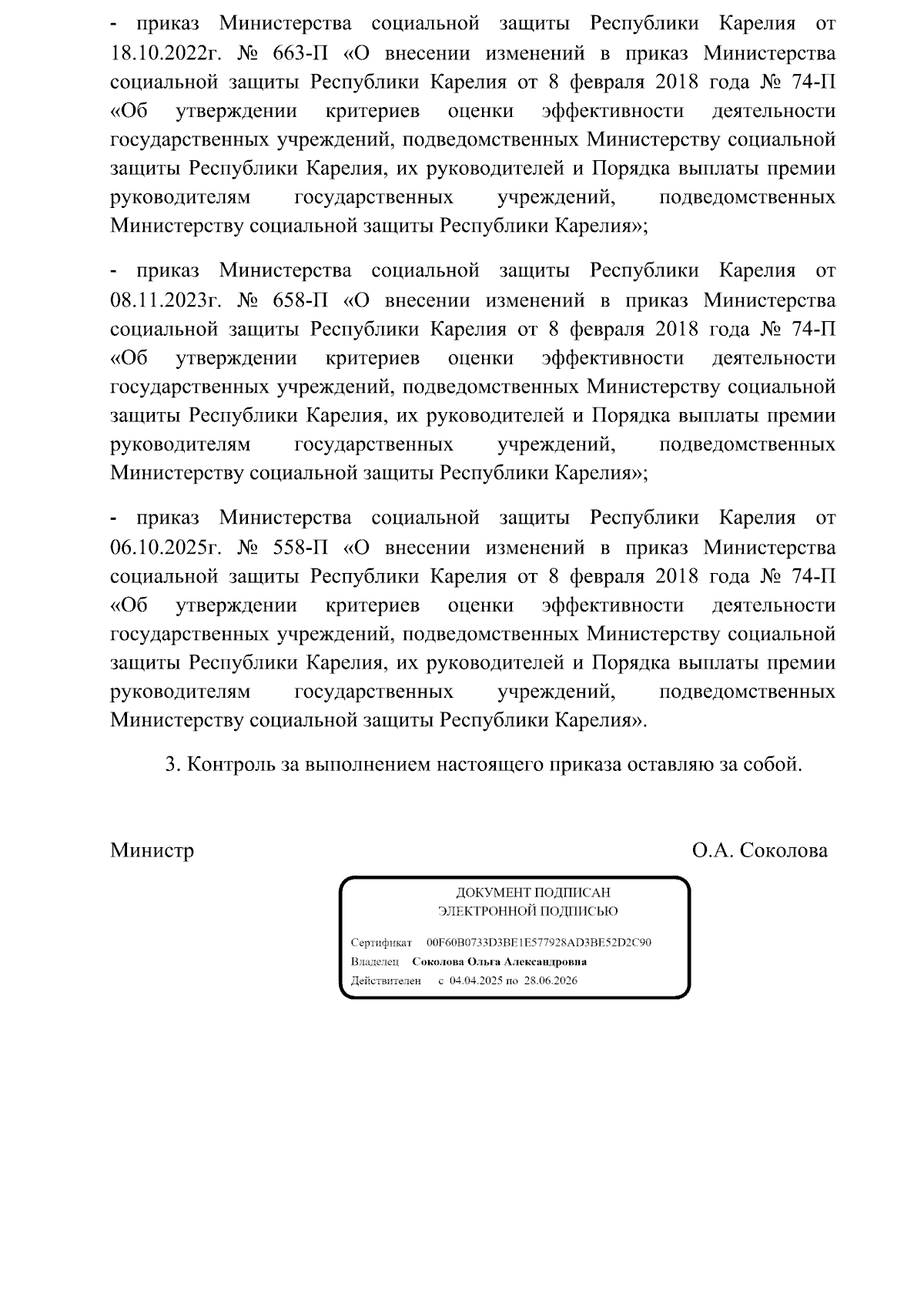 - приказ Министерства социальной защиты Республики Карелия от 18.10.2022г. № 663-П «О внесении изменений в приказ Министерства социальной защиты Республики Карелия от 8 февраля 2018 года № 74-П «Об утверждении критериев оценки эффективности деятельности государственных учреждений, подведомственных Министерству социальной защиты Республики Карелия, их руководителей и Порядка выплаты премии руководителям государственных учреждений, подведомственных Министерству социальной защиты Республики Карелия»;

- приказ Министерства социальной защиты Республики Карелия от 08.11.2023г. № 658-П «О внесении изменений в приказ Министерства социальной защиты Республики Карелия от 8 февраля 2018 года № 74-П «Об утверждении критериев оценки эффективности деятельности государственных учреждений, подведомственных Министерству социальной защиты Республики Карелия, их руководителей и Порядка выплаты премии руководителям государственных учреждений, подведомственных Министерству социальной защиты Республики Карелия»;

- приказ Министерства социальной защиты Республики Карелия от 06.10.2025г. № 558-П «О внесении изменений в приказ Министерства социальной защиты Республики Карелия от 8 февраля 2018 года № 74-П «Об утверждении критериев оценки эффективности деятельности государственных учреждений, подведомственных Министерству социальной защиты Республики Карелия, их руководителей и Порядка выплаты премии руководителям государственных учреждений, подведомственных Министерству социальной защиты Республики Карелия».

3. Контроль за выполнением настоящего приказа оставляю за собой.

Министр О.А. Соколова

ДОКУМЕНТ ПОДПИСАН
ЭЛЕКТРОННОЙ ПОДПИСЬЮ

Сертификат 00F60B0733D3BE1E577928AD3BE52D2C90
Владелец Соколова Ольга Александровна
Действителен с 04.04.2025 по 28.06.2026